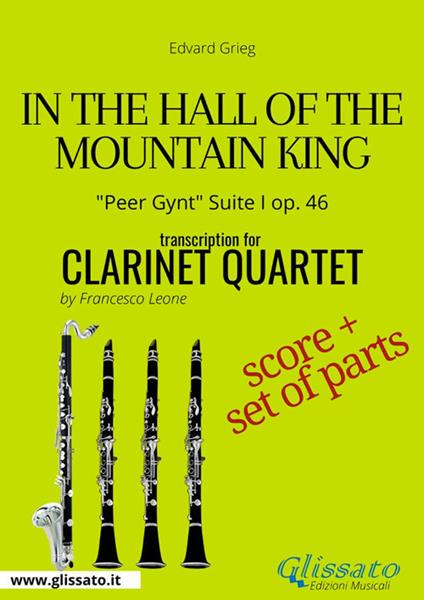 Edvard Grieg

IN THE HALL OF THE MOUNTAIN KING

"Peer Gynt" Suite I op. 46

transcription for

CLARINET QUARTET

by Francesco Leone

score + set of parts

www.glissato.it

Glissato
Edizioni Musicali